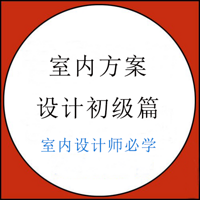 室内方案
设计初级篇

室内设计师必学